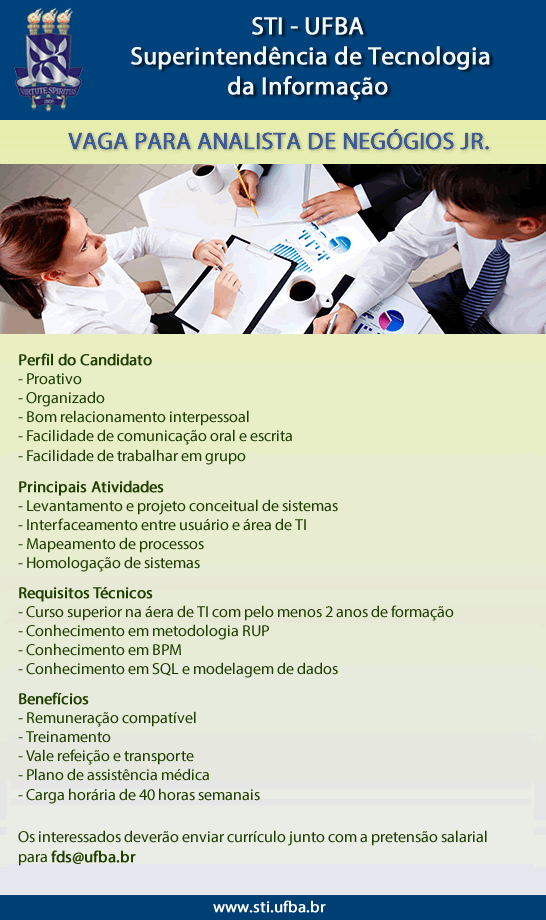 VIRTUTE SPIRITUS

STI - UFBA
Superintendência de Tecnologia da Informação

VAGA PARA ANALISTA DE NEGÓGIOS JR.

Perfil do Candidato
- Proativo
- Organizado
- Bom relacionamento interpessoal
- Facilidade de comunicação oral e escrita
- Facilidade de trabalhar em grupo

Principais Atividades
- Levantamento e projeto conceitual de sistemas
- Interfaceamento entre usuário e área de TI
- Mapeamento de processos
- Homologação de sistemas

Requisitos Técnicos
- Curso superior na áera de TI com pelo menos 2 anos de formação
- Conhecimento em metodologia RUP
- Conhecimento em BPM
- Conhecimento em SQL e modelagem de dados

Benefícios
- Remuneração compatível
- Treinamento
- Vale refeição e transporte
- Plano de assistência médica
- Carga horária de 40 horas semanais

Os interessados deverão enviar currículo junto com a pretensão salarial para fds@ufba.br

www.sti.ufba.br